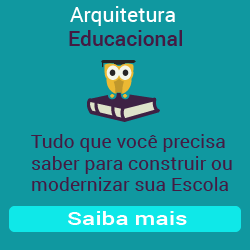 Arquitetura
Educacional

Tudo que você precisa saber para construir ou modernizar sua Escola

Saiba mais